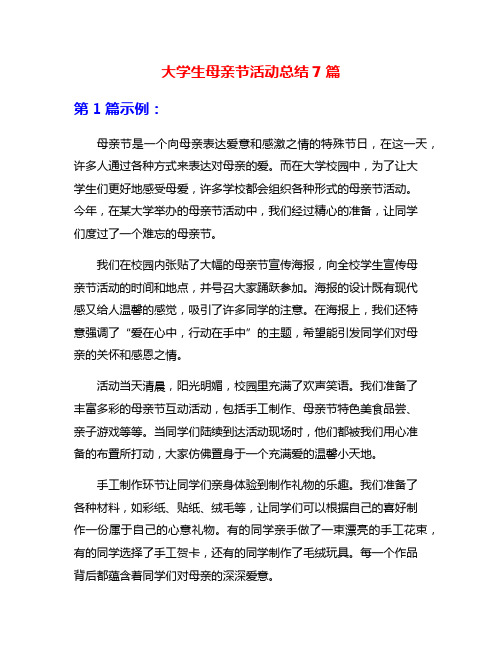 大学生母亲节活动总结 7 篇

第 1 篇示例：

母亲节是一个向母亲表达爱意和感激之情的特殊节日，在这一天，许多人通过各种方式来表达对母亲的爱。而在大学校园中，为了让大学生们更好地感受母爱，许多学校都会组织各种形式的母亲节活动。今年，在某大学举办的母亲节活动中，我们经过精心的准备，让同学们度过了一个难忘的母亲节。

我们在校园内张贴了大幅的母亲节宣传海报，向全校学生宣传母亲节活动的时间和地点，并号召大家踊跃参加。海报的设计既有现代感又给人温馨的感觉，吸引了许多同学的注意。在海报上，我们还特意强调了“爱在心中，行动在手中”的主题，希望能引发同学们对母亲的关怀和感恩之情。

活动当天清晨，阳光明媚，校园里充满了欢声笑语。我们准备了丰富多彩的母亲节互动活动，包括手工制作、母亲节特色美食品尝、亲子游戏等等。当同学们陆续到达活动现场时，他们都被我们用心准备的布置所打动，大家仿佛置身于一个充满爱的温馨小天地。

手工制作环节让同学们亲身体验到制作礼物的乐趣。我们准备了各种材料，如彩纸、贴纸、绒毛等，让同学们可以根据自己的喜好制作一份属于自己的心意礼物。有的同学亲手做了一束漂亮的手工花束，有的同学选择了手工贺卡，还有的同学制作了毛绒玩具。每一个作品背后都蕴含着同学们对母亲的深深爱意。